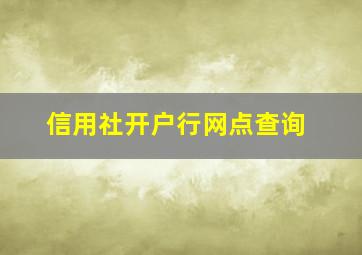 信用社开户行网点查询